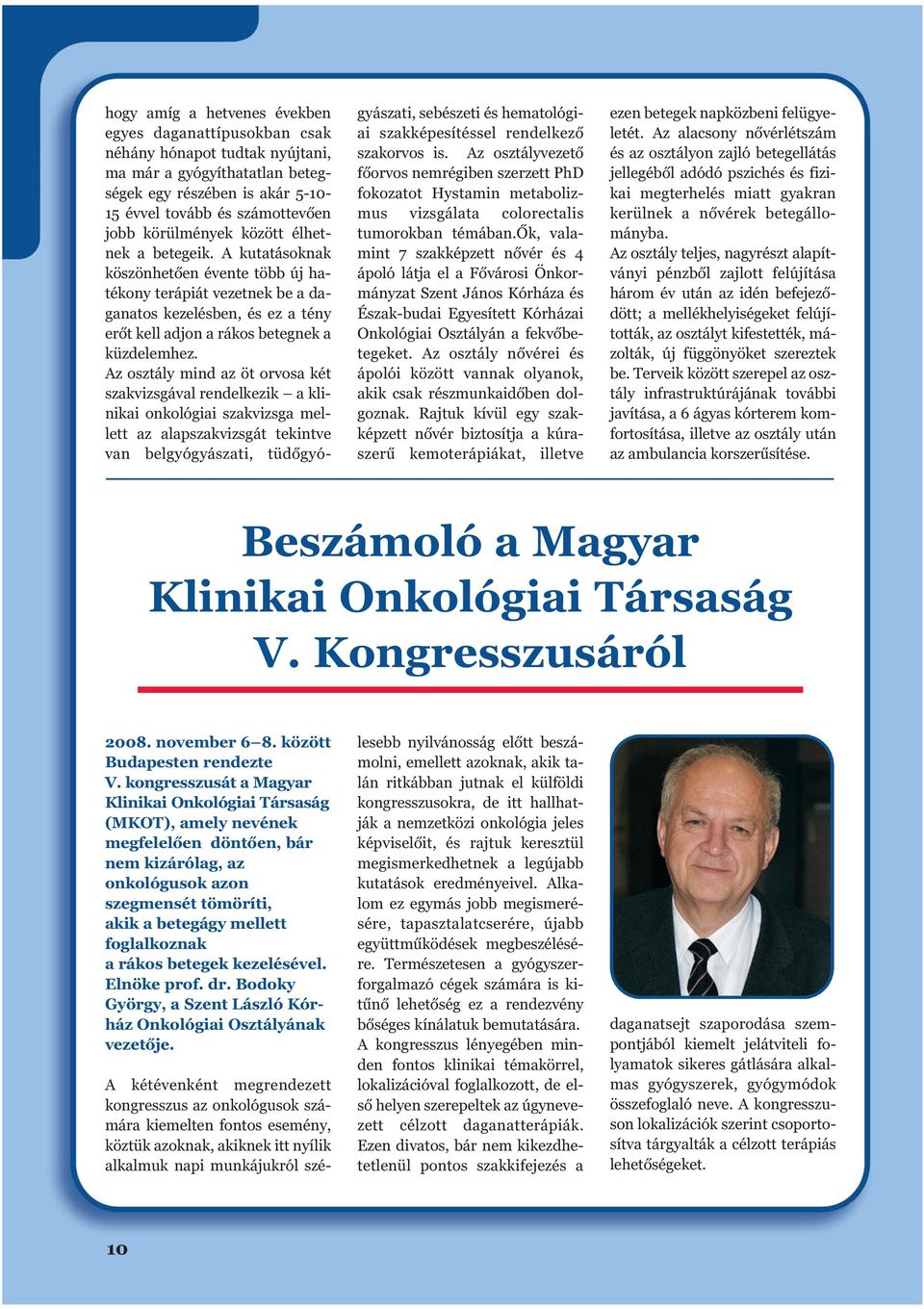 hogy amíg a hetvenes években egyes daganattípusokban csak néhány hónapot tudtak nyújtani, ma már a gyógyíthatatlan betegségek egy részében is akár 5-10-15 évvel tovább és számottevően jobb körülmények között élhetnek a betegeik. A kutatásoknak köszönhetően évente több új hatékony terápiát vezetnek be a daganatos kezelésben, és ez a tény erőt kell adjon a rákos betegnek a küzdelemhez.
Az osztály mind az öt orvosa két szakvizsgával rendelkezik – a klinikai onkológiai szakvizsga mellett az alapszakvizsgát tekintve van belgyógyászati, tüdőgyógyászati, sebészeti és hematológiai szakképesítéssel rendelkező szakorvos is. Az osztályvezető főorvos nemrégiben szerzett PhD fokozatot Hystamin metabolizmus vizsgálata colorectalis tumorokban témában.Ők, valamint 7 szakképzett nővér és 4 ápoló látja el a Fővárosi Önkormányzat Szent János Kórháza és Észak-budai Egyesített Kórházai Onkológiai Osztályán a fekvőbetegeket. Az osztály nővérei és ápolói között vannak olyanok, akik csak részmunkaidőben dolgoznak. Rajtuk kívül egy szakképzett nővér biztosítja a kúraszerű kemoterápiákat, illetve ezen betegek napközbeni felügyeletét. Az alacsony nővérlétszám és az osztályon zajló betegellátás jellegéből adódó pszichés és fizikai megterhelés miatt gyakran kerülnek a nővérek betegállományba.
Az osztály teljes, nagyrészt alapítványi pénzből zajlott felújítása három év után az idén befejeződött; a mellékhelyiségeket felújították, az osztályt kifestették, mázolták, új függönyöket szereztek be. Terveik között szerepel az osztály infrastruktúrájának további javítása, a 6 ágyas kórterem komfortosítása, illetve az osztály után az ambulancia korszerűsítése.

Beszámoló a Magyar Klinikai Onkológiai Társaság V. Kongresszusáról

2008. november 6–8. között Budapesten rendezte V. kongresszusát a Magyar Klinikai Onkológiai Társaság (MKOT), amely nevének megfelelően döntően, bár nem kizárólag, az onkológusok azon szegmensét tömöríti, akik a betegágy mellett foglalkoznak a rákos betegek kezelésével. Elnöke prof. dr. Bodoky György, a Szent László Kórház Onkológiai Osztályának vezetője.

A kétévenként megrendezett kongresszus az onkológusok számára kiemelten fontos esemény, köztük azoknak, akiknek itt nyílik alkalmuk napi munkájukról szélesebb nyilvánosság előtt beszámolni, emellett azoknak, akik talán ritkábban jutnak el külföldi kongresszusokra, de itt hallhatják a nemzetközi onkológia jeles képviselőit, és rajtuk keresztül megismerkedhetnek a legújabb kutatások eredményeivel. Alkalom ez egymás jobb megismerésére, tapasztalatcserére, újabb együttműködések megbeszélésére. Természetesen a gyógyszerforgalmazó cégek számára is kitűnő lehetőség ez a rendezvény bőséges kínálatuk bemutatására.
A kongresszus lényegében minden fontos klinikai témakörrel, lokalizációval foglalkozott, de első helyen szerepeltek az úgynevezett célzott daganatterápiák. Ezen divatos, bár nem kikezdhetetlenül pontos szakkifejezés a daganatsejt szaporodása szempontjából kiemelt jelátviteli folyamatok sikeres gátlására alkalmas gyógyszerek, gyógymódok összefoglaló neve. A kongresszuson lokalizációk szerint csoportosítva tárgyalták a célzott terápiás lehetőségeket.

10